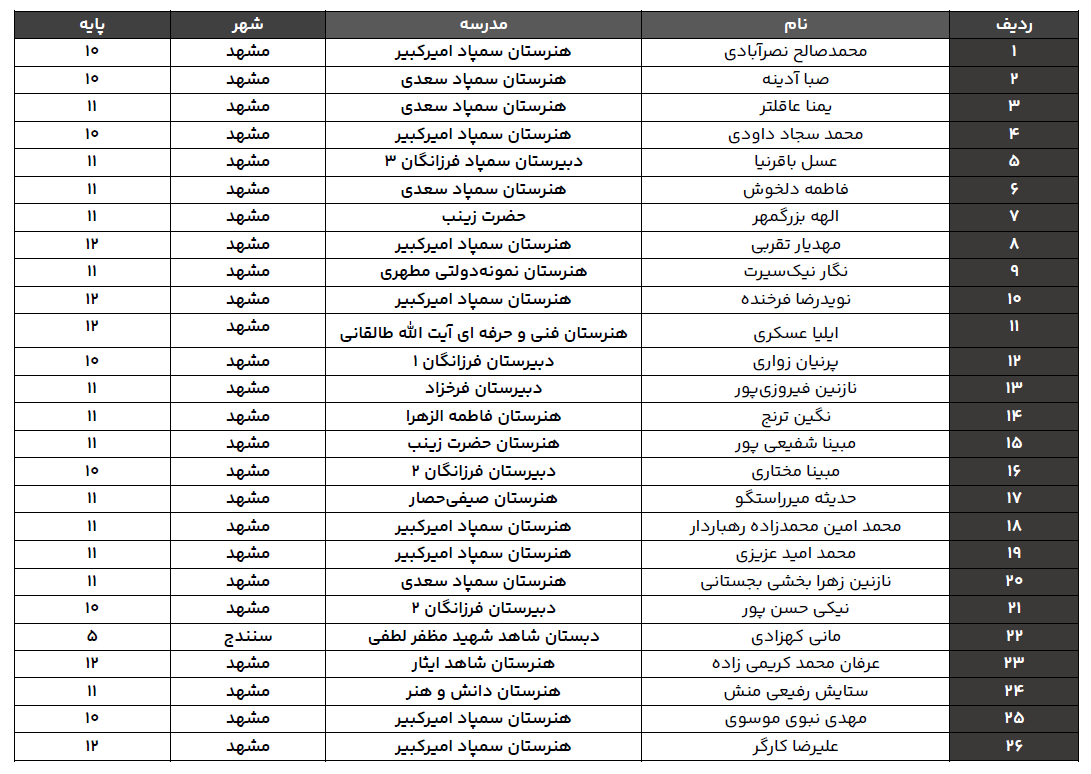 | ردیف | نام | مدرسه | شهر | پایه |
|---|---|---|---|---|
| ۱ | محمدصالح نصرآبادی | هنرستان سمپاد امیرکبیر | مشهد | ۱۰ |
| ۲ | صبا آدینه | هنرستان سمپاد سعدی | مشهد | ۱۰ |
| ۳ | یمنا عاقلتر | هنرستان سمپاد سعدی | مشهد | ۱۱ |
| ۴ | محمد سجاد داودی | هنرستان سمپاد امیرکبیر | مشهد | ۱۰ |
| ۵ | عسل باقرنیا | دبیرستان سمپاد فرزانگان ۳ | مشهد | ۱۱ |
| ۶ | فاطمه دلخوش | هنرستان سمپاد سعدی | مشهد | ۱۱ |
| ۷ | الهه بزرگمهر | حضرت زینب | مشهد | ۱۱ |
| ۸ | مهدیار تقربی | هنرستان سمپاد امیرکبیر | مشهد | ۱۲ |
| ۹ | نگار نیک‌سیرت | هنرستان نمونه‌دولتی مطهری | مشهد | ۱۱ |
| ۱۰ | نویدرضا فرخنده | هنرستان سمپاد امیرکبیر | مشهد | ۱۲ |
| ۱۱ | ایلیا عسکری | هنرستان فنی و حرفه ای آیت الله طالقانی | مشهد | ۱۲ |
| ۱۲ | پرنیان زواری | دبیرستان فرزانگان ۱ | مشهد | ۱۰ |
| ۱۳ | نازنین فیروزی‌پور | دبیرستان فرخزاد | مشهد | ۱۱ |
| ۱۴ | نگین ترنج | هنرستان فاطمه الزهرا | مشهد | ۱۱ |
| ۱۵ | مبینا شفیعی پور | هنرستان حضرت زینب | مشهد | ۱۱ |
| ۱۶ | مبینا مختاری | دبیرستان فرزانگان ۲ | مشهد | ۱۰ |
| ۱۷ | حدیثه میرراستگو | هنرستان صیفی‌حصار | مشهد | ۱۱ |
| ۱۸ | محمد امین محمدزاده رهباردار | هنرستان سمپاد امیرکبیر | مشهد | ۱۱ |
| ۱۹ | محمد امید عزیزی | هنرستان سمپاد امیرکبیر | مشهد | ۱۱ |
| ۲۰ | نازنین زهرا بخشی بجستانی | هنرستان سمپاد سعدی | مشهد | ۱۱ |
| ۲۱ | نیکی حسن پور | دبیرستان فرزانگان ۲ | مشهد | ۱۰ |
| ۲۲ | مانی کهزادی | دبستان شاهد شهید مظفر لطفی | سنندج | ۵ |
| ۲۳ | عرفان محمد کریمی زاده | هنرستان شاهد ایثار | مشهد | ۱۲ |
| ۲۴ | ستایش رفیعی منش | هنرستان دانش و هنر | مشهد | ۱۱ |
| ۲۵ | مهدی نبوی موسوی | هنرستان سمپاد امیرکبیر | مشهد | ۱۰ |
| ۲۶ | علیرضا کارگر | هنرستان سمپاد امیرکبیر | مشهد | ۱۲ |